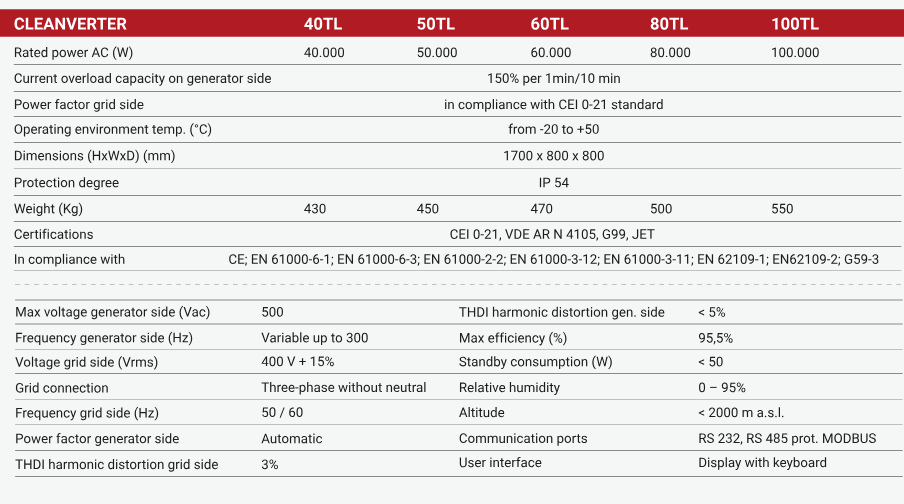 | CLEANVERTER | 40TL | 50TL | 60TL | 80TL | 100TL |
|---|---|---|---|---|---|
| Rated power AC (W) | 40.000 | 50.000 | 60.000 | 80.000 | 100.000 |
| Current overload capacity on generator side | 150% per 1min/10 min | | | | |
| Power factor grid side | in compliance with CEI 0-21 standard | | | | |
| Operating environment temp. (°C) | from -20 to +50 | | | | |
| Dimensions (HxWxD) (mm) | 1700 x 800 x 800 | | | | |
| Protection degree | IP 54 | | | | |
| Weight (Kg) | 430 | 450 | 470 | 500 | 550 |
| Certifications | CEI 0-21, VDE AR N 4105, G99, JET | | | | |
| In compliance with | CE; EN 61000-6-1; EN 61000-6-3; EN 61000-2-2; EN 61000-3-12; EN 61000-3-11; EN 62109-1; EN62109-2; G59-3 | | | | |

| | | | |
|---|---|---|---|
| Max voltage generator side (Vac) | 500 | THDI harmonic distortion gen. side | < 5% |
| Frequency generator side (Hz) | Variable up to 300 | Max efficiency (%) | 95,5% |
| Voltage grid side (Vrms) | 400 V + 15% | Standby consumption (W) | < 50 |
| Grid connection | Three-phase without neutral | Relative humidity | 0 – 95% |
| Frequency grid side (Hz) | 50 / 60 | Altitude | < 2000 m a.s.l. |
| Power factor generator side | Automatic | Communication ports | RS 232, RS 485 prot. MODBUS |
| THDI harmonic distortion grid side | 3% | User interface | Display with keyboard |